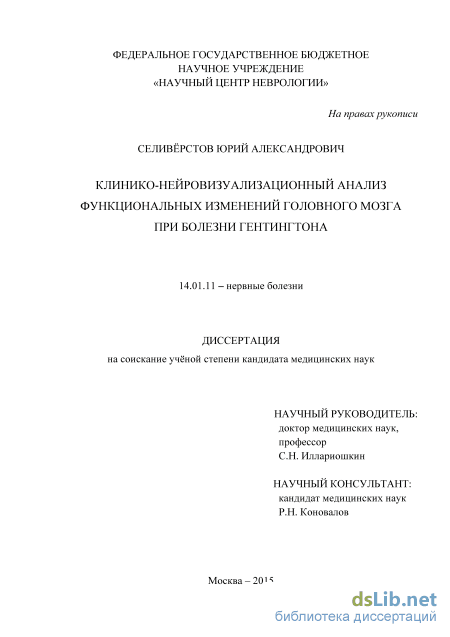 ФЕДЕРАЛЬНОЕ ГОСУДАРСТВЕННОЕ БЮДЖЕТНОЕ
НАУЧНОЕ УЧРЕЖДЕНИЕ
«НАУЧНЫЙ ЦЕНТР НЕВРОЛОГИИ»

На правах рукописи

СЕЛИВЁРСТОВ ЮРИЙ АЛЕКСАНДРОВИЧ

КЛИНИКО-НЕЙРОВИЗУАЛИЗАЦИОННЫЙ АНАЛИЗ
ФУНКЦИОНАЛЬНЫХ ИЗМЕНЕНИЙ ГОЛОВНОГО МОЗГА
ПРИ БОЛЕЗНИ ГЕНТИНГТОНА

14.01.11 – нервные болезни

ДИССЕРТАЦИЯ
на соискание учёной степени кандидата медицинских наук

НАУЧНЫЙ РУКОВОДИТЕЛЬ:
доктор медицинских наук,
профессор
С.Н. Иллариошкин

НАУЧНЫЙ КОНСУЛЬТАНТ:
кандидат медицинских наук
Р.Н. Коновалов

Москва – 2015

dsLib.net
библиотека диссертаций